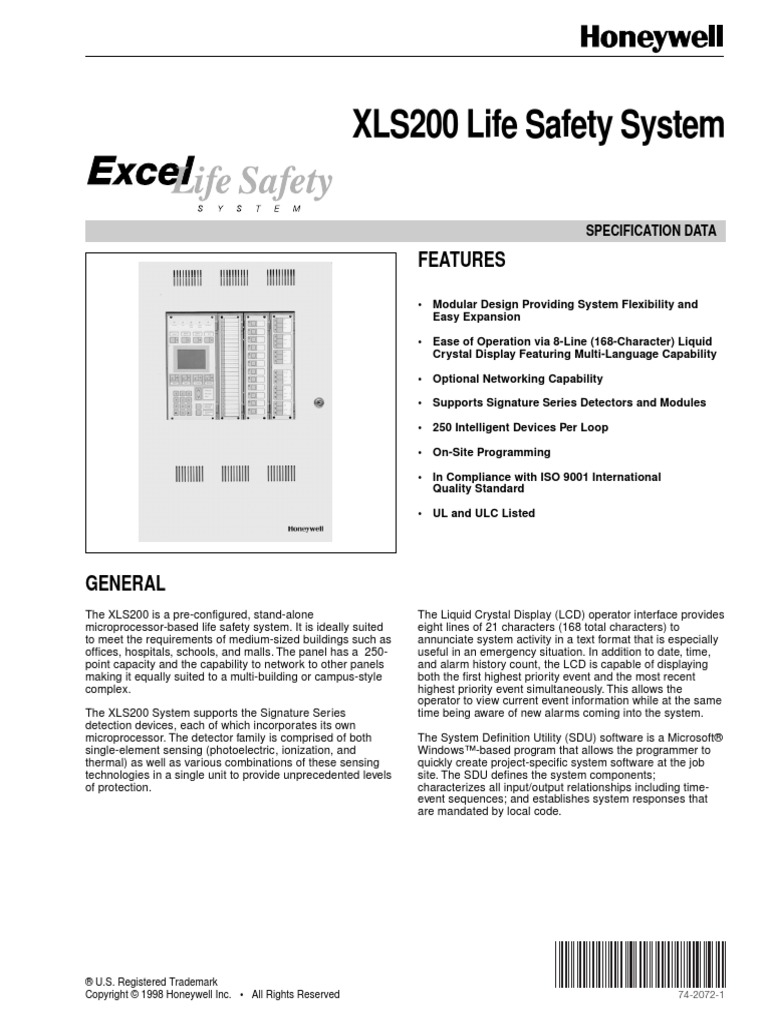 Honeywell

XLS200 Life Safety System

Excel Life Safety
S Y S T E M

SPECIFICATION DATA

Honeywell

FEATURES

• Modular Design Providing System Flexibility and Easy Expansion

• Ease of Operation via 8-Line (168-Character) Liquid Crystal Display Featuring Multi-Language Capability

• Optional Networking Capability

• Supports Signature Series Detectors and Modules

• 250 Intelligent Devices Per Loop

• On-Site Programming

• In Compliance with ISO 9001 International Quality Standard

• UL and ULC Listed

GENERAL

The XLS200 is a pre-configured, stand-alone microprocessor-based life safety system. It is ideally suited to meet the requirements of medium-sized buildings such as offices, hospitals, schools, and malls. The panel has a 250-point capacity and the capability to network to other panels making it equally suited to a multi-building or campus-style complex.

The XLS200 System supports the Signature Series detection devices, each of which incorporates its own microprocessor. The detector family is comprised of both single-element sensing (photoelectric, ionization, and thermal) as well as various combinations of these sensing technologies in a single unit to provide unprecedented levels of protection.

The Liquid Crystal Display (LCD) operator interface provides eight lines of 21 characters (168 total characters) to annunciate system activity in a text format that is especially useful in an emergency situation. In addition to date, time, and alarm history count, the LCD is capable of displaying both the first highest priority event and the most recent highest priority event simultaneously. This allows the operator to view current event information while at the same time being aware of new alarms coming into the system.

The System Definition Utility (SDU) software is a Microsoft® Windows™-based program that allows the programmer to quickly create project-specific system software at the job site. The SDU defines the system components; characterizes all input/output relationships including time-event sequences; and establishes system responses that are mandated by local code.

® U.S. Registered Trademark
Copyright © 1998 Honeywell Inc. • All Rights Reserved

74-2072-1